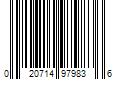 0 20714 97983 6